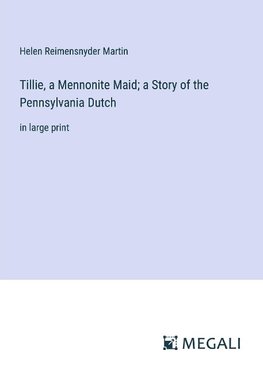 Helen Reimensnyder Martin

Tillie, a Mennonite Maid; a Story of the Pennsylvania Dutch

in large print

MEGALI